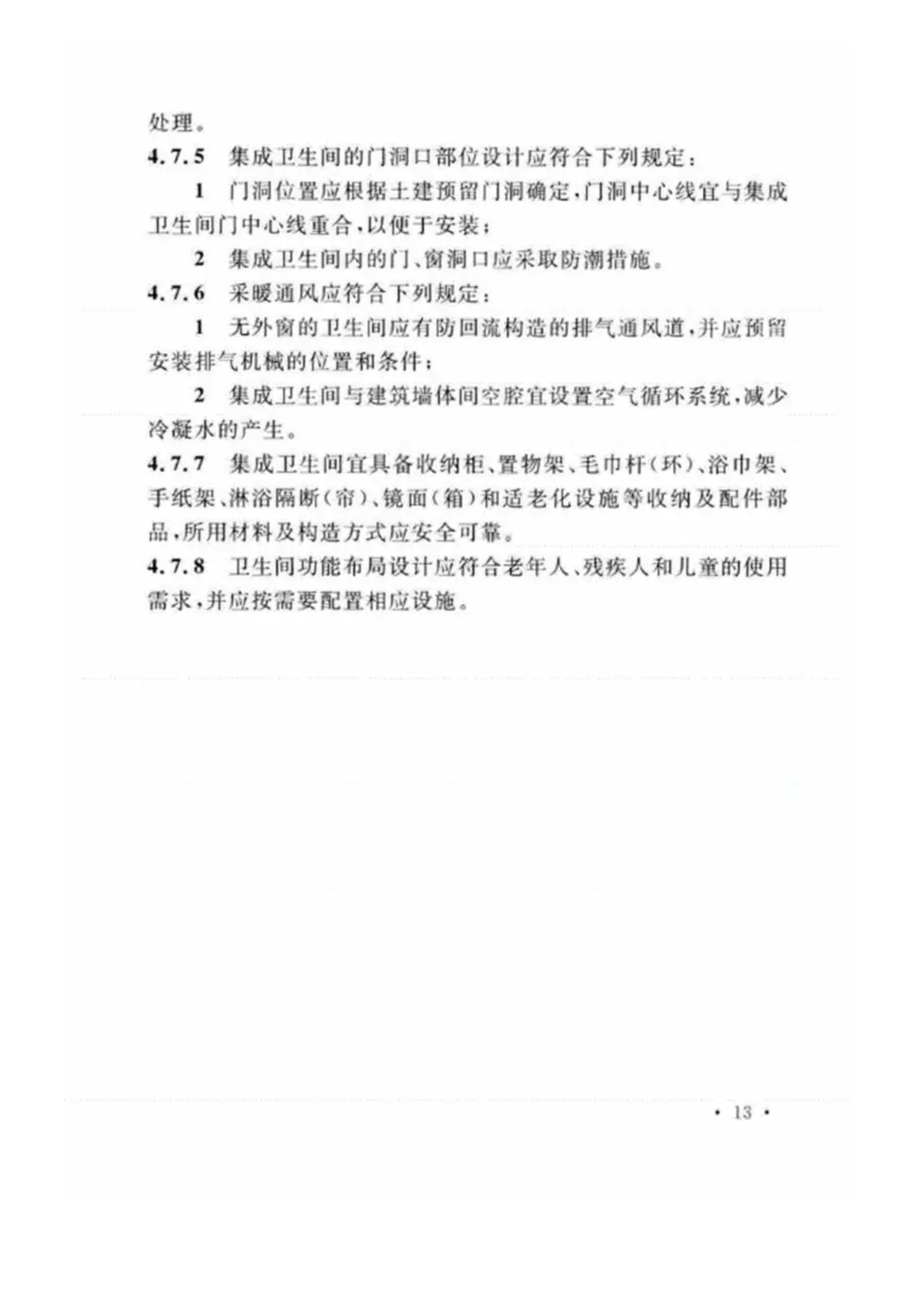 处理。

4.7.5 集成卫生间的门洞口部位设计应符合下列规定：

1 门洞位置应根据土建预留门洞确定，门洞中心线宜与集成卫生间门中心线重合，以便于安装；

2 集成卫生间内的门、窗洞口应采取防潮措施。

4.7.6 采暖通风应符合下列规定：

1 无外窗的卫生间应有防回流构造的排气通风道，并应预留安装排气机械的位置和条件；

2 集成卫生间与建筑墙体间空腔宜设置空气循环系统，减少冷凝水的产生。

4.7.7 集成卫生间宜具备收纳柜、置物架、毛巾杆（环）、浴巾架、手纸架、淋浴隔断（帘）、镜面（箱）和适老化设施等收纳及配件部品，所用材料及构造方式应安全可靠。

4.7.8 卫生间功能布局设计应符合老年人、残疾人和儿童的使用需求，并应按需要配置相应设施。

· 13 ·